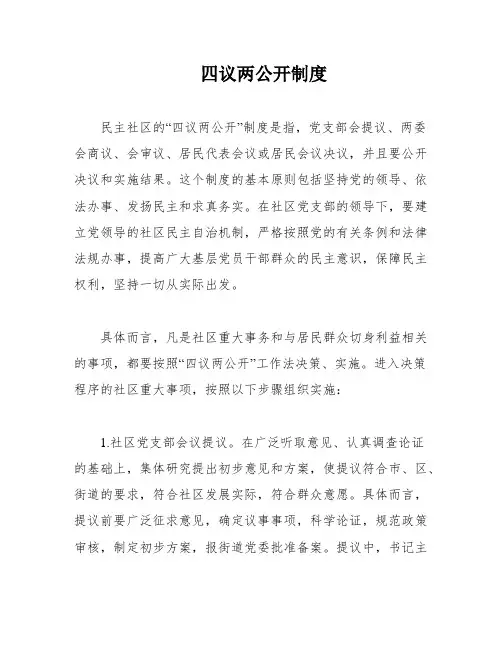 四议两公开制度

民主社区的“四议两公开”制度是指，党支部会提议、两委会商议、会审议、居民代表会议或居民会议决议，并且要公开决议和实施结果。这个制度的基本原则包括坚持党的领导、依法办事、发扬民主和求真务实。在社区党支部的领导下，要建立党领导的社区民主自治机制，严格按照党的有关条例和法律法规办事，提高广大基层党员干部群众的民主意识，保障民主权利，坚持一切从实际出发。

具体而言，凡是社区重大事务和与居民群众切身利益相关的事项，都要按照“四议两公开”工作法决策、实施。进入决策程序的社区重大事项，按照以下步骤组织实施：

1.社区党支部会议提议。在广泛听取意见、认真调查论证的基础上，集体研究提出初步意见和方案，使提议符合市、区、街道的要求，符合社区发展实际，符合群众意愿。具体而言，提议前要广泛征求意见，确定议事事项，科学论证，规范政策审核，制定初步方案，报街道党委批准备案。提议中，书记主